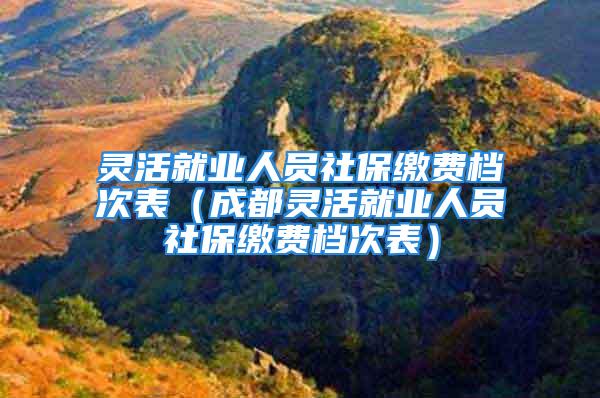 灵活就业人员社保缴费档次表（成都灵活就业人员社保缴费档次表）